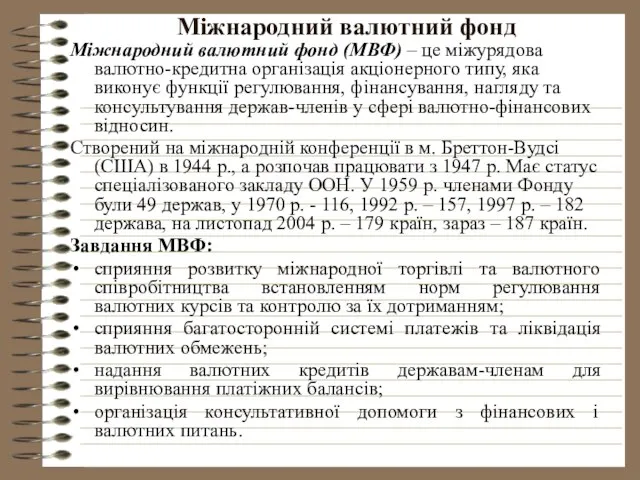 Міжнародний валютний фонд

Міжнародний валютний фонд (МВФ) – це міжурядова валютно-кредитна організація акціонерного типу, яка виконує функції регулювання, фінансування, нагляду та консультування держав-членів у сфері валютно-фінансових відносин.

Створений на міжнародній конференції в м. Бреттон-Вудсі (США) в 1944 р., а розпочав працювати з 1947 р. Має статус спеціалізованого закладу ООН. У 1959 р. членами Фонду були 49 держав, у 1970 р. - 116, 1992 р. – 157, 1997 р. – 182 держава, на листопад 2004 р. – 179 країн, зараз – 187 країн.

Завдання МВФ:

• сприяння розвитку міжнародної торгівлі та валютного співробітництва встановленням норм регулювання валютних курсів та контролю за їх дотриманням;
• сприяння багатосторонній системі платежів та ліквідація валютних обмежень;
• надання валютних кредитів державам-членам для вирівнювання платіжних балансів;
• організація консультативної допомоги з фінансових і валютних питань.